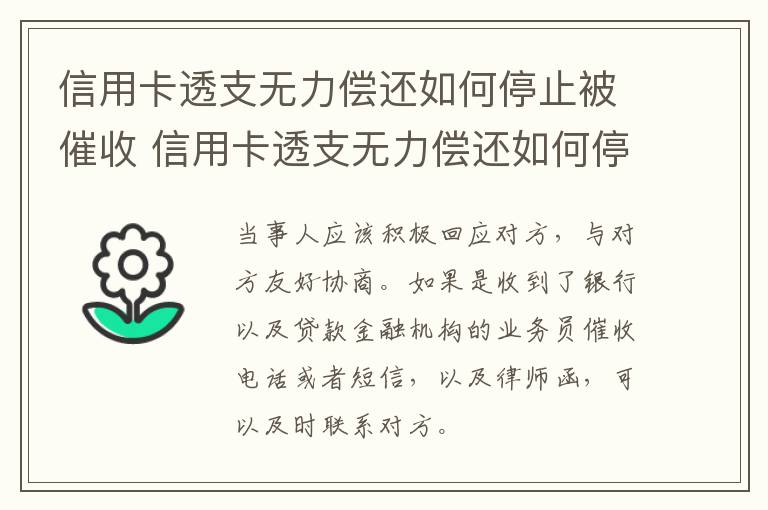 信用卡透支无力偿还如何停止被催收 信用卡透支无力偿还如何停

当事人应该积极回应对方，与对方友好协商。如果是收到了银行以及贷款金融机构的业务员催收电话或者短信，以及律师函，可以及时联系对方。